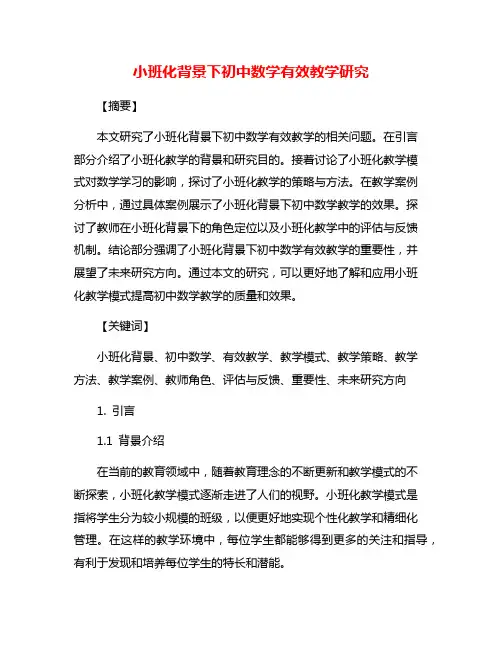 小班化背景下初中数学有效教学研究

【摘要】

本文研究了小班化背景下初中数学有效教学的相关问题。在引言部分介绍了小班化教学的背景和研究目的。接着讨论了小班化教学模式对数学学习的影响，探讨了小班化教学的策略与方法。在教学案例分析中，通过具体案例展示了小班化背景下初中数学教学的效果。探讨了教师在小班化背景下的角色定位以及小班化教学中的评估与反馈机制。结论部分强调了小班化背景下初中数学有效教学的重要性，并展望了未来研究方向。通过本文的研究，可以更好地了解和应用小班化教学模式提高初中数学教学的质量和效果。

【关键词】

小班化背景、初中数学、有效教学、教学模式、教学策略、教学方法、教学案例、教师角色、评估与反馈、重要性、未来研究方向

1. 引言

1.1 背景介绍

在当前的教育领域中，随着教育理念的不断更新和教学模式的不断探索，小班化教学模式逐渐走进了人们的视野。小班化教学模式是指将学生分为较小规模的班级，以便更好地实现个性化教学和精细化管理。在这样的教学环境中，每位学生都能够得到更多的关注和指导，有利于发现和培养每位学生的特长和潜能。